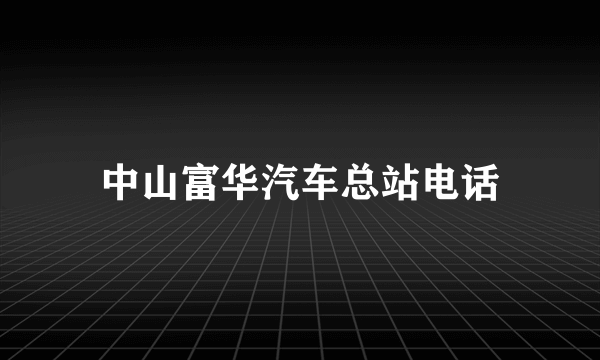 中山富华汽车总站电话